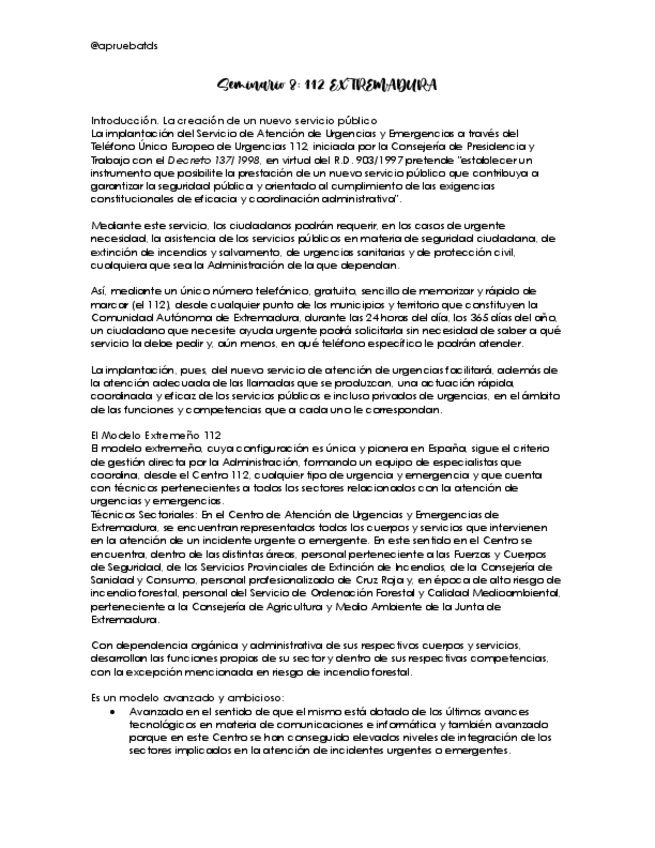 @apruebatds

Seminario 8: 112 EXTREMADURA

Introducción. La creación de un nuevo servicio público
La implantación del Servicio de Atención de Urgencias y Emergencias a través del Teléfono Único Europeo de Urgencias 112, iniciada por la Consejería de Presidencia y Trabajo con el Decreto 137/1998, en virtud del R.D. 903/1997 pretende "establecer un instrumento que posibilite la prestación de un nuevo servicio público que contribuya a garantizar la seguridad pública y orientado al cumplimiento de las exigencias constitucionales de eficacia y coordinación administrativa".

Mediante este servicio, los ciudadanos podrán requerir, en los casos de urgente necesidad, la asistencia de los servicios públicos en materia de seguridad ciudadana, de extinción de incendios y salvamento, de urgencias sanitarias y de protección civil, cualquiera que sea la Administración de la que dependan.

Así, mediante un único número telefónico, gratuito, sencillo de memorizar y rápido de marcar (el 112), desde cualquier punto de los municipios y territorio que constituyen la Comunidad Autónoma de Extremadura, durante las 24 horas del día, los 365 días del año, un ciudadano que necesite ayuda urgente podrá solicitarla sin necesidad de saber a qué servicio la debe pedir y, aún menos, en qué teléfono específico le podrán atender.

La implantación, pues, del nuevo servicio de atención de urgencias facilitará, además de la atención adecuada de las llamadas que se produzcan, una actuación rápida, coordinada y eficaz de los servicios públicos e incluso privados de urgencias, en el ámbito de las funciones y competencias que a cada uno le correspondan.

El Modelo Extremeño 112
El modelo extremeño, cuya configuración es única y pionera en España, sigue el criterio de gestión directa por la Administración, formando un equipo de especialistas que coordina, desde el Centro 112, cualquier tipo de urgencia y emergencia y que cuenta con técnicos pertenecientes a todos los sectores relacionados con la atención de urgencias y emergencias.
Técnicos Sectoriales: En el Centro de Atención de Urgencias y Emergencias de Extremadura, se encuentran representados todos los cuerpos y servicios que intervienen en la atención de un incidente urgente o emergente. En este sentido en el Centro se encuentra, dentro de las distintas áreas, personal perteneciente a las Fuerzas y Cuerpos de Seguridad, de los Servicios Provinciales de Extinción de Incendios, de la Consejería de Sanidad y Consumo, personal profesionalizado de Cruz Roja y, en época de alto riesgo de incendio forestal, personal del Servicio de Ordenación Forestal y Calidad Medioambiental, perteneciente a la Consejería de Agricultura y Medio Ambiente de la Junta de Extremadura.

Con dependencia orgánica y administrativa de sus respectivos cuerpos y servicios, desarrollan las funciones propias de su sector y dentro de sus respectivas competencias, con la excepción mencionada en riesgo de incendio forestal.

Es un modelo avanzado y ambicioso:
• Avanzado en el sentido de que el mismo está dotado de los últimos avances tecnológicos en materia de comunicaciones e informática y también avanzado porque en este Centro se han conseguido elevados niveles de integración de los sectores implicados en la atención de incidentes urgentes o emergentes.